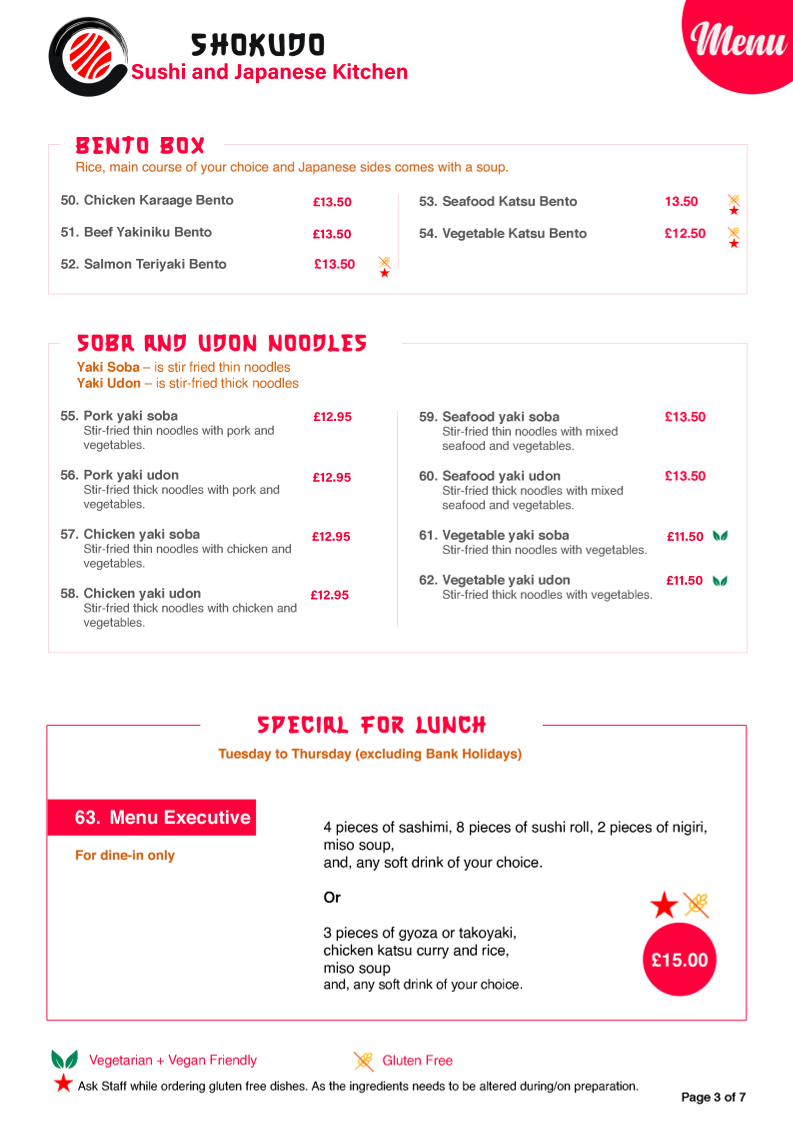 SHOKUDO
Sushi and Japanese Kitchen

Menu

BENTO BOX
Rice, main course of your choice and Japanese sides comes with a soup.

50. Chicken Karaage Bento £13.50
51. Beef Yakiniku Bento £13.50
52. Salmon Teriyaki Bento £13.50

53. Seafood Katsu Bento 13.50
54. Vegetable Katsu Bento £12.50

SOBA AND UDON NOODLES
Yaki Soba – is stir fried thin noodles
Yaki Udon – is stir-fried thick noodles

55. Pork yaki soba £12.95
Stir-fried thin noodles with pork and vegetables.

56. Pork yaki udon £12.95
Stir-fried thick noodles with pork and vegetables.

57. Chicken yaki soba £12.95
Stir-fried thin noodles with chicken and vegetables.

58. Chicken yaki udon £12.95
Stir-fried thick noodles with chicken and vegetables.

59. Seafood yaki soba £13.50
Stir-fried thin noodles with mixed seafood and vegetables.

60. Seafood yaki udon £13.50
Stir-fried thick noodles with mixed seafood and vegetables.

61. Vegetable yaki soba £11.50
Stir-fried thin noodles with vegetables.

62. Vegetable yaki udon £11.50
Stir-fried thick noodles with vegetables.

SPECIAL FOR LUNCH
Tuesday to Thursday (excluding Bank Holidays)

63. Menu Executive
For dine-in only

4 pieces of sashimi, 8 pieces of sushi roll, 2 pieces of nigiri, miso soup,
and, any soft drink of your choice.

Or

3 pieces of gyoza or takoyaki,
chicken katsu curry and rice,
miso soup
and, any soft drink of your choice.

£15.00

Vegetarian + Vegan Friendly Gluten Free
Ask Staff while ordering gluten free dishes. As the ingredients needs to be altered during/on preparation.

Page 3 of 7